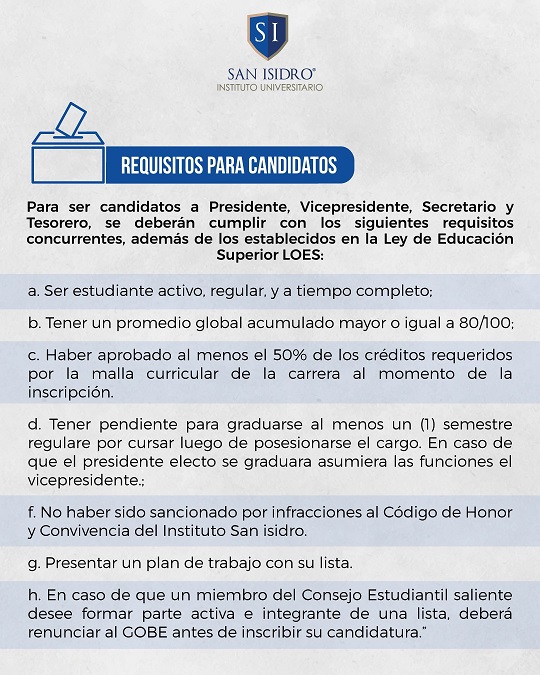 SI

SAN ISIDRO®
INSTITUTO UNIVERSITARIO

REQUISITOS PARA CANDIDATOS

Para ser candidatos a Presidente, Vicepresidente, Secretario y Tesorero, se deberán cumplir con los siguientes requisitos concurrentes, además de los establecidos en la Ley de Educación Superior LOES:

a. Ser estudiante activo, regular, y a tiempo completo;

b. Tener un promedio global acumulado mayor o igual a 80/100;

c. Haber aprobado al menos el 50% de los créditos requeridos por la malla curricular de la carrera al momento de la inscripción.

d. Tener pendiente para graduarse al menos un (1) semestre regulare por cursar luego de posesionarse el cargo. En caso de que el presidente electo se graduara asumiera las funciones el vicepresidente.;

f. No haber sido sancionado por infracciones al Código de Honor y Convivencia del Instituto San isidro.

g. Presentar un plan de trabajo con su lista.

h. En caso de que un miembro del Consejo Estudiantil saliente desee formar parte activa e integrante de una lista, deberá renunciar al GOBE antes de inscribir su candidatura."